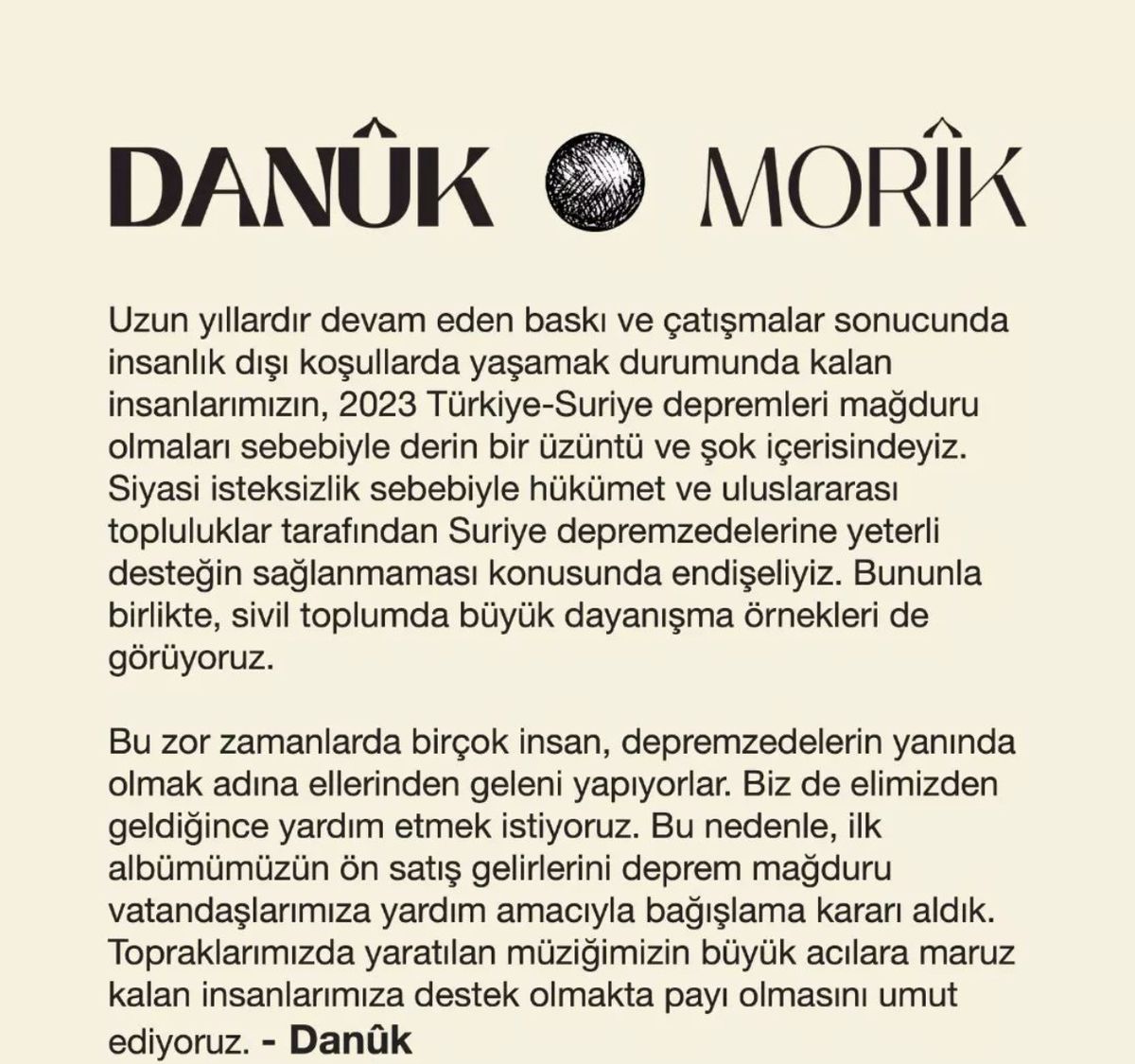 DANÛK MORÎK

Uzun yıllardır devam eden baskı ve çatışmalar sonucunda insanlık dışı koşullarda yaşamak durumunda kalan insanlarımızın, 2023 Türkiye-Suriye depremleri mağduru olmaları sebebiyle derin bir üzüntü ve şok içerisindeyiz. Siyasi isteksizlik sebebiyle hükümet ve uluslararası topluluklar tarafından Suriye depremzedelerine yeterli desteğin sağlanmaması konusunda endişeliyiz. Bununla birlikte, sivil toplumda büyük dayanışma örnekleri de görüyoruz.

Bu zor zamanlarda birçok insan, depremzedelerin yanında olmak adına ellerinden geleni yapıyorlar. Biz de elimizden geldiğince yardım etmek istiyoruz. Bu nedenle, ilk albümümüzün ön satış gelirlerini deprem mağduru vatandaşlarımıza yardım amacıyla bağışlama kararı aldık. Topraklarımızda yaratılan müziğimizin büyük acılara maruz kalan insanlarımıza destek olmakta payı olmasını umut ediyoruz. - Danûk